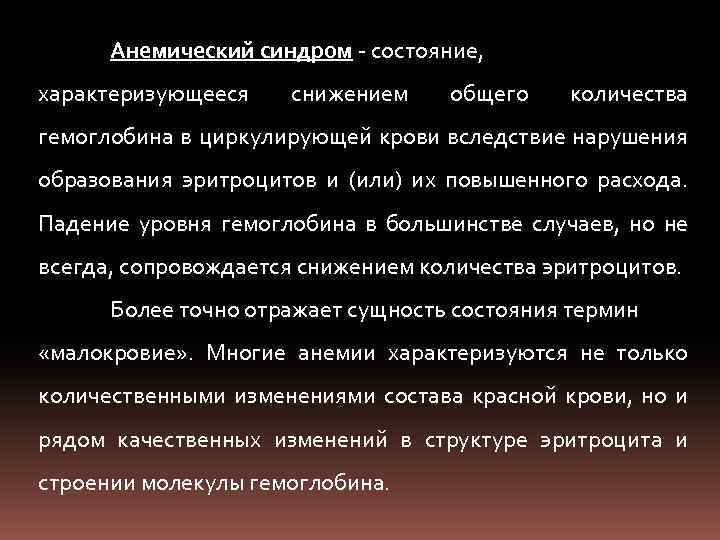 Анемический синдром - состояние, характеризующееся снижением общего количества гемоглобина в циркулирующей крови вследствие нарушения образования эритроцитов и (или) их повышенного расхода. Падение уровня гемоглобина в большинстве случаев, но не всегда, сопровождается снижением количества эритроцитов.

Более точно отражает сущность состояния термин «малокровие». Многие анемии характеризуются не только количественными изменениями состава красной крови, но и рядом качественных изменений в структуре эритроцита и строении молекулы гемоглобина.